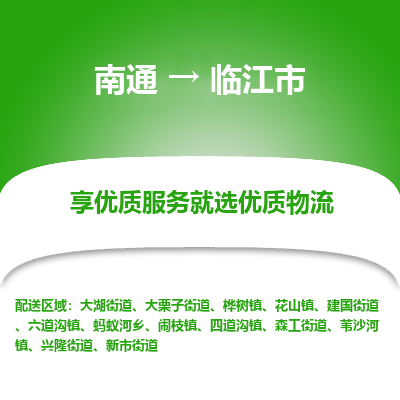 南通 → 临江市

享优质服务就选优质物流

配送区域：大湖街道、大栗子街道、桦树镇、花山镇、建国街道、六道沟镇、蚂蚁河乡、闹枝镇、四道沟镇、森工街道、苇沙河镇、兴隆街道、新市街道